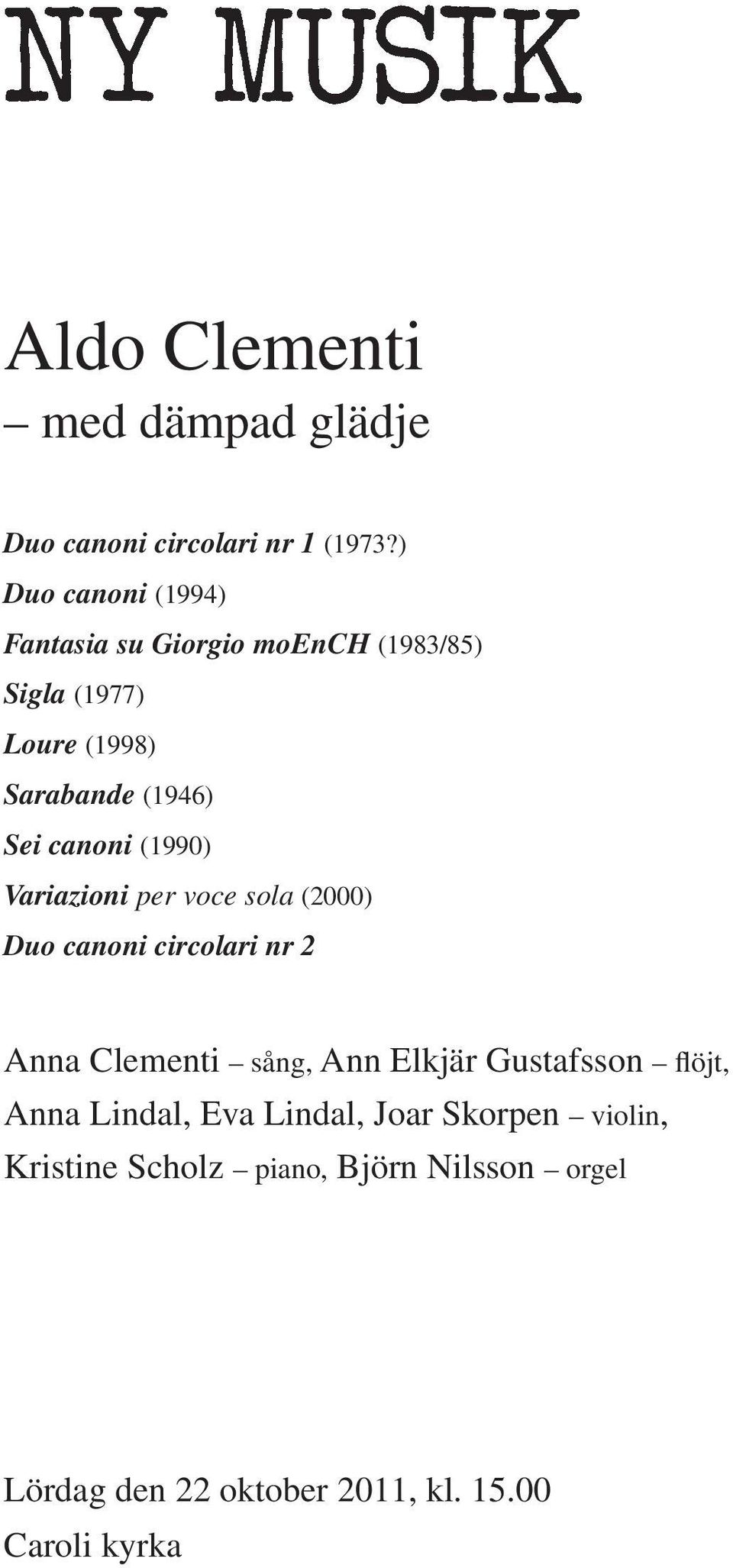 NY MUSIK

Aldo Clementi
– med dämpad glädje

Duo canoni circolari nr 1 (1973?)
Duo canoni (1994)
Fantasia su Giorgio moEnCH (1983/85)
Sigla (1977)
Loure (1998)
Sarabande (1946)
Sei canoni (1990)
Variazioni per voce sola (2000)
Duo canoni circolari nr 2

Anna Clementi – sång, Ann Elkjär Gustafsson – flöjt, Anna Lindal, Eva Lindal, Joar Skorpen – violin, Kristine Scholz – piano, Björn Nilsson – orgel

Lördag den 22 oktober 2011, kl. 15.00
Caroli kyrka